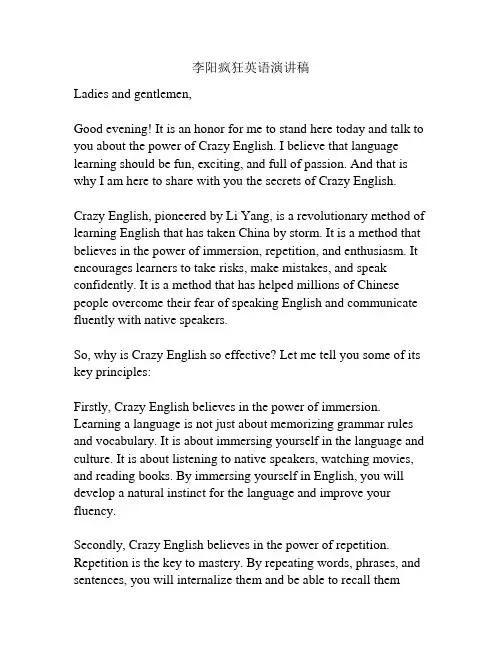 李阳疯狂英语演讲稿

Ladies and gentlemen,

Good evening! It is an honor for me to stand here today and talk to you about the power of Crazy English. I believe that language learning should be fun, exciting, and full of passion. And that is why I am here to share with you the secrets of Crazy English.

Crazy English, pioneered by Li Yang, is a revolutionary method of learning English that has taken China by storm. It is a method that believes in the power of immersion, repetition, and enthusiasm. It encourages learners to take risks, make mistakes, and speak confidently. It is a method that has helped millions of Chinese people overcome their fear of speaking English and communicate fluently with native speakers.

So, why is Crazy English so effective? Let me tell you some of its key principles:

Firstly, Crazy English believes in the power of immersion. Learning a language is not just about memorizing grammar rules and vocabulary. It is about immersing yourself in the language and culture. It is about listening to native speakers, watching movies, and reading books. By immersing yourself in English, you will develop a natural instinct for the language and improve your fluency.

Secondly, Crazy English believes in the power of repetition. Repetition is the key to mastery. By repeating words, phrases, and sentences, you will internalize them and be able to recall them